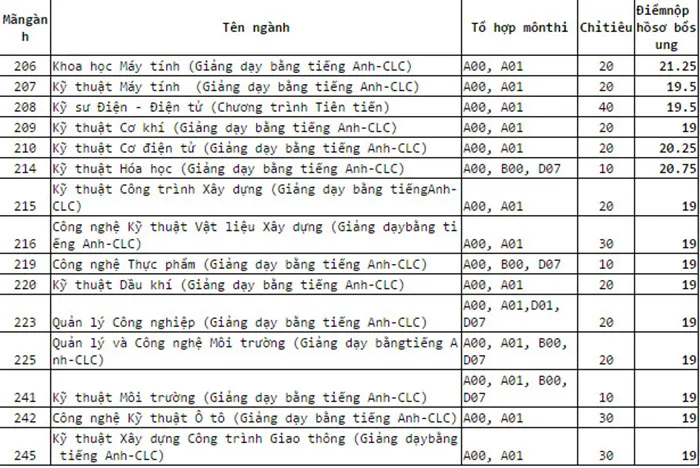 | Mãngành | Tên ngành | Tổ hợp mônthi | Chỉtiêu | Điểmnộp hồsơ bổsung |
|---|---|---|---|---|
| 206 | Khoa học Máy tính (Giảng dạy bằng tiếng Anh-CLC) | A00, A01 | 20 | 21.25 |
| 207 | Kỹ thuật Máy tính (Giảng dạy bằng tiếng Anh-CLC) | A00, A01 | 20 | 19.5 |
| 208 | Kỹ sư Điện - Điện tử (Chương trình Tiên tiến) | A00, A01 | 40 | 19.5 |
| 209 | Kỹ thuật Cơ khí (Giảng dạy bằng tiếng Anh-CLC) | A00, A01 | 20 | 19 |
| 210 | Kỹ thuật Cơ điện tử (Giảng dạy bằng tiếng Anh-CLC) | A00, A01 | 20 | 20.25 |
| 214 | Kỹ thuật Hóa học (Giảng dạy bằng tiếng Anh-CLC) | A00, B00, D07 | 10 | 20.75 |
| 215 | Kỹ thuật Công trình Xây dựng (Giảng dạy bằng tiếngAnh-CLC) | A00, A01 | 20 | 19 |
| 216 | Công nghệ Kỹ thuật Vật liệu Xây dựng (Giảng dạybằng tiếng Anh-CLC) | A00, A01 | 30 | 19 |
| 219 | Công nghệ Thực phẩm (Giảng dạy bằng tiếng Anh-CLC) | A00, B00, D07 | 10 | 19 |
| 220 | Kỹ thuật Dầu khí (Giảng dạy bằng tiếng Anh-CLC) | A00, A01 | 20 | 19 |
| 223 | Quản lý Công nghiệp (Giảng dạy bằng tiếng Anh-CLC) | A00, A01,D01, D07 | 20 | 19 |
| 225 | Quản lý và Công nghệ Môi trường (Giảng dạy bằngtiếng Anh-CLC) | A00, A01, B00, D07 | 20 | 19 |
| 241 | Kỹ thuật Môi trường (Giảng dạy bằng tiếng Anh-CLC) | A00, A01, B00, D07 | 10 | 19 |
| 242 | Công nghệ Kỹ thuật Ô tô (Giảng dạy bằng tiếng Anh-CLC) | A00, A01 | 30 | 19 |
| 245 | Kỹ thuật Xây dựng Công trình Giao thông (Giảng dạybằng tiếng Anh-CLC) | A00, A01 | 30 | 19 |